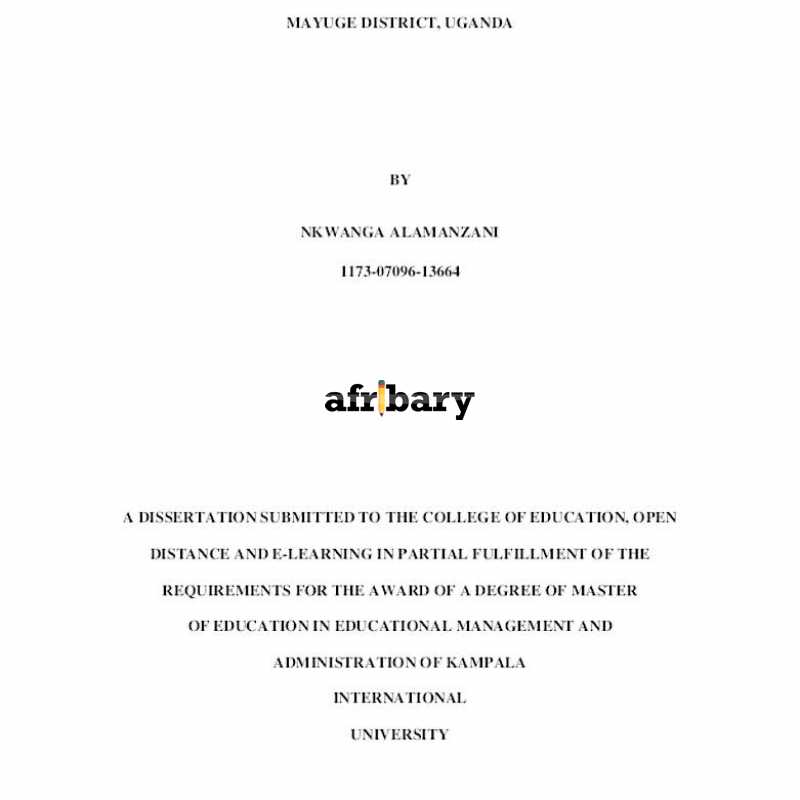 MAYUGE DISTRICT, UGANDA

BY

NKWANGA ALAMANZANI

1173-07096-13664

afribary

A DISSERTATION SUBMITTED TO THE COLLEGE OF EDUCATION, OPEN DISTANCE AND E-LEARNING IN PARTIAL FULFILLMENT OF THE REQUIREMENTS FOR THE AWARD OF A DEGREE OF MASTER OF EDUCATION IN EDUCATIONAL MANAGEMENT AND ADMINISTRATION OF KAMPALA INTERNATIONAL UNIVERSITY